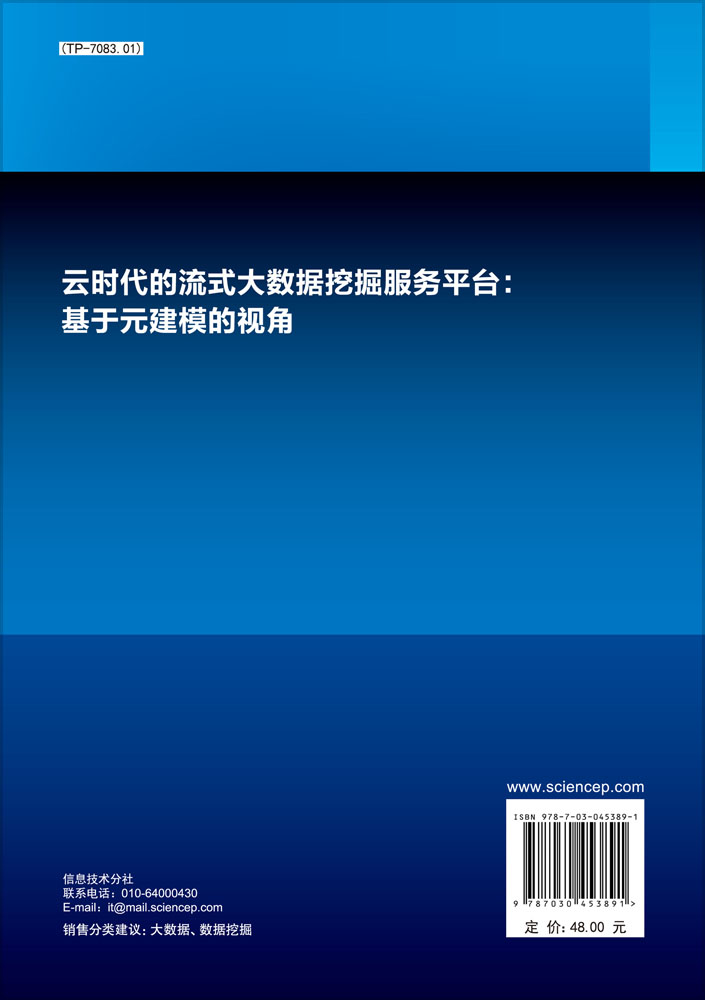 (TP-7083.01)

云时代的流式大数据挖掘服务平台：
基于元建模的视角

www.sciencep.com

ISBN 978-7-03-045389-1

9 787030 453891 >

定 价：48.00 元

信息技术分社
联系电话：010-64000430
E-mail：it@mail.sciencep.com

销售分类建议：大数据、数据挖掘